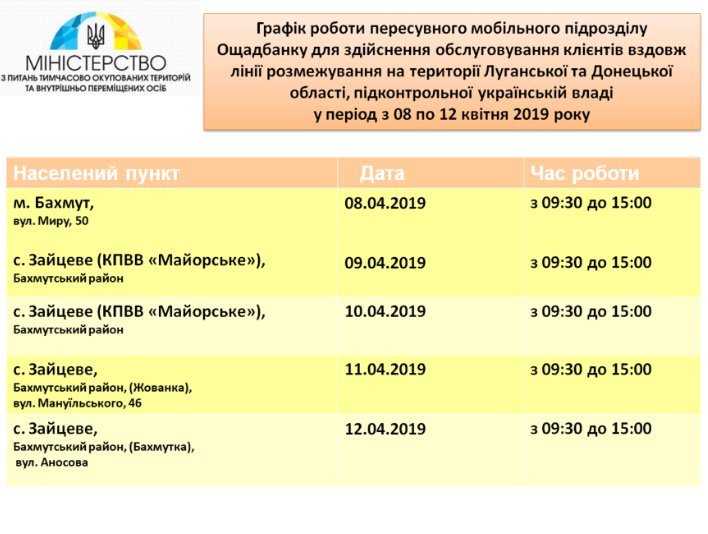 МІНІСТЕРСТВО
З ПИТАНЬ ТИМЧАСОВО ОКУПОВАНИХ ТЕРИТОРІЙ ТА ВНУТРІШНЬО ПЕРЕМІЩЕНИХ ОСІБ

Графік роботи пересувного мобільного підрозділу Ощадбанку для здійснення обслуговування клієнтів вздовж лінії розмежування на території Луганської та Донецької області, підконтрольної українській владі у період з 08 по 12 квітня 2019 року

| Населений пункт | Дата | Час роботи |
|---|---|---|
| м. Бахмут, вул. Миру, 50 | 08.04.2019 | з 09:30 до 15:00 |
| с. Зайцеве (КПВВ «Майорське»), Бахмутський район | 09.04.2019 | з 09:30 до 15:00 |
| с. Зайцеве (КПВВ «Майорське»), Бахмутський район | 10.04.2019 | з 09:30 до 15:00 |
| с. Зайцеве, Бахмутський район, (Жованка), вул. Мануїльського, 46 | 11.04.2019 | з 09:30 до 15:00 |
| с. Зайцеве, Бахмутський район, (Бахмутка), вул. Аносова | 12.04.2019 | з 09:30 до 15:00 |